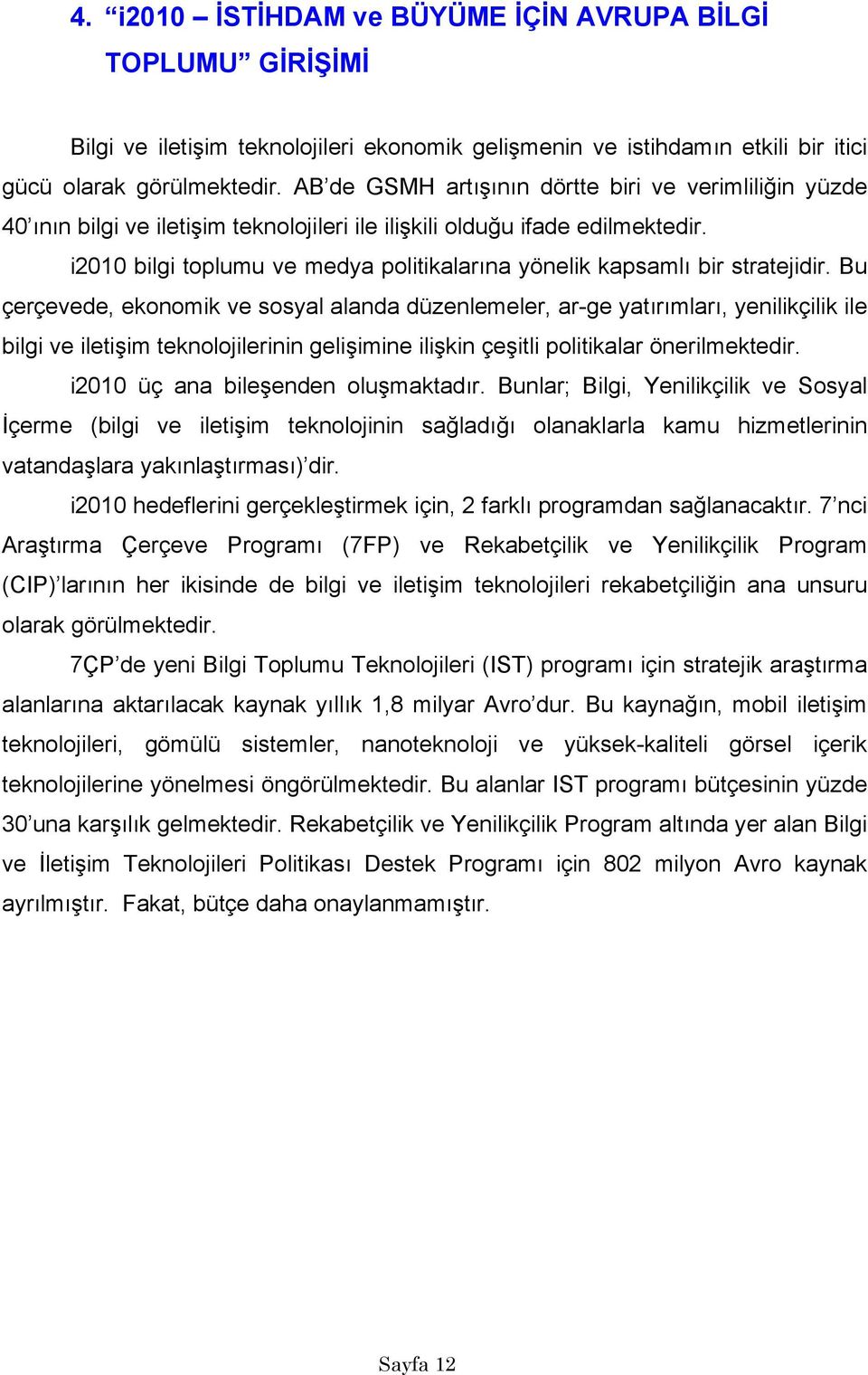 4. “i2010 – İSTİHDAM ve BÜYÜME İÇİN AVRUPA BİLGİ TOPLUMU” GİRİŞİMİ

Bilgi ve iletişim teknolojileri ekonomik gelişmenin ve istihdamın etkili bir itici gücü olarak görülmektedir. AB’de GSMH artışının dörtte biri ve verimliliğin yüzde 40’ının bilgi ve iletişim teknolojileri ile ilişkili olduğu ifade edilmektedir.

i2010 bilgi toplumu ve medya politikalarına yönelik kapsamlı bir stratejidir. Bu çerçevede, ekonomik ve sosyal alanda düzenlemeler, ar-ge yatırımları, yenilikçilik ile bilgi ve iletişim teknolojilerinin gelişimine ilişkin çeşitli politikalar önerilmektedir.

i2010 üç ana bileşenden oluşmaktadır. Bunlar; Bilgi, Yenilikçilik ve Sosyal İçerme (bilgi ve iletişim teknolojinin sağladığı olanaklarla kamu hizmetlerinin vatandaşlara yakınlaştırması)’dir.

i2010 hedeflerini gerçekleştirmek için, 2 farklı programdan sağlanacaktır. 7’nci Araştırma Çerçeve Programı (7FP) ve Rekabetçilik ve Yenilikçilik Program (CIP)’larının her ikisinde de bilgi ve iletişim teknolojileri rekabetçiliğin ana unsuru olarak görülmektedir.

7ÇP’de yeni Bilgi Toplumu Teknolojileri (IST) programı için stratejik araştırma alanlarına aktarılacak kaynak yıllık 1,8 milyar Avro’dur. Bu kaynağın, mobil iletişim teknolojileri, gömülü sistemler, nanoteknoloji ve yüksek-kaliteli görsel içerik teknolojilerine yönelmesi öngörülmektedir. Bu alanlar IST programı bütçesinin yüzde 30’una karşılık gelmektedir. Rekabetçilik ve Yenilikçilik Program altında yer alan Bilgi ve İletişim Teknolojileri Politikası Destek Programı için 802 milyon Avro kaynak ayrılmıştır. Fakat, bütçe daha onaylanmamıştır.

Sayfa 12